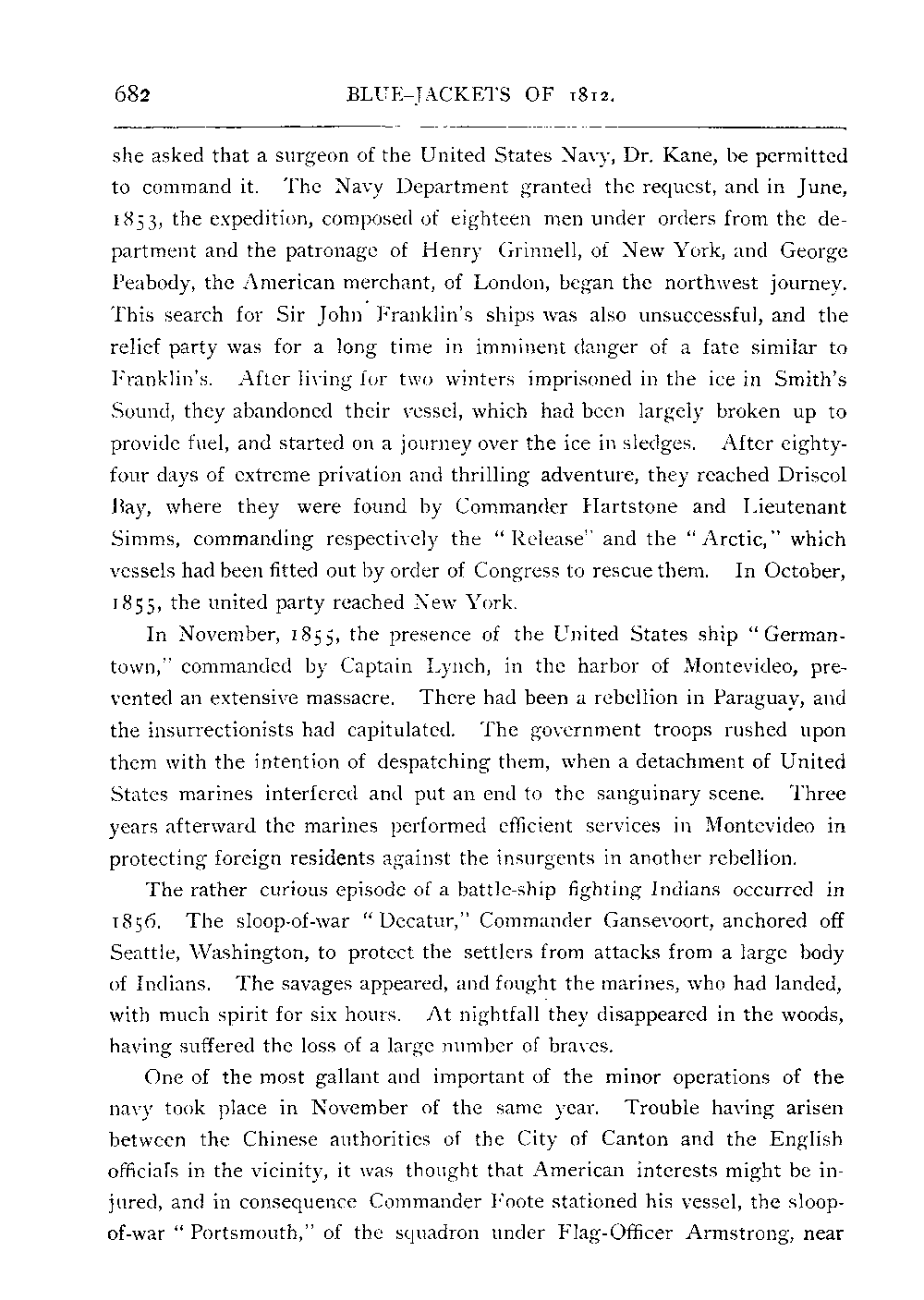 682 BLUE-JACKETS OF 1812.

she asked that a surgeon of the United States Navy, Dr. Kane, be permitted to command it. The Navy Department granted the request, and in June, 1853, the expedition, composed of eighteen men under orders from the department and the patronage of Henry Grinnell, of New York, and George Peabody, the American merchant, of London, began the northwest journey. This search for Sir John Franklin's ships was also unsuccessful, and the relief party was for a long time in imminent danger of a fate similar to Franklin's. After living for two winters imprisoned in the ice in Smith's Sound, they abandoned their vessel, which had been largely broken up to provide fuel, and started on a journey over the ice in sledges. After eighty-four days of extreme privation and thrilling adventure, they reached Driscol Bay, where they were found by Commander Hartstone and Lieutenant Simms, commanding respectively the "Release" and the "Arctic," which vessels had been fitted out by order of Congress to rescue them. In October, 1855, the united party reached New York.

In November, 1855, the presence of the United States ship "Germantown," commanded by Captain Lynch, in the harbor of Montevideo, prevented an extensive massacre. There had been a rebellion in Paraguay, and the insurrectionists had capitulated. The government troops rushed upon them with the intention of despatching them, when a detachment of United States marines interfered and put an end to the sanguinary scene. Three years afterward the marines performed efficient services in Montevideo in protecting foreign residents against the insurgents in another rebellion.

The rather curious episode of a battle-ship fighting Indians occurred in 1856. The sloop-of-war "Decatur," Commander Gansevoort, anchored off Seattle, Washington, to protect the settlers from attacks from a large body of Indians. The savages appeared, and fought the marines, who had landed, with much spirit for six hours. At nightfall they disappeared in the woods, having suffered the loss of a large number of braves.

One of the most gallant and important of the minor operations of the navy took place in November of the same year. Trouble having arisen between the Chinese authorities of the City of Canton and the English officials in the vicinity, it was thought that American interests might be injured, and in consequence Commander Foote stationed his vessel, the sloop-of-war "Portsmouth," of the squadron under Flag-Officer Armstrong, near